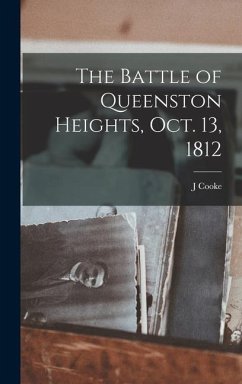 The Battle of Queenston Heights, Oct. 13, 1812

J Cooke